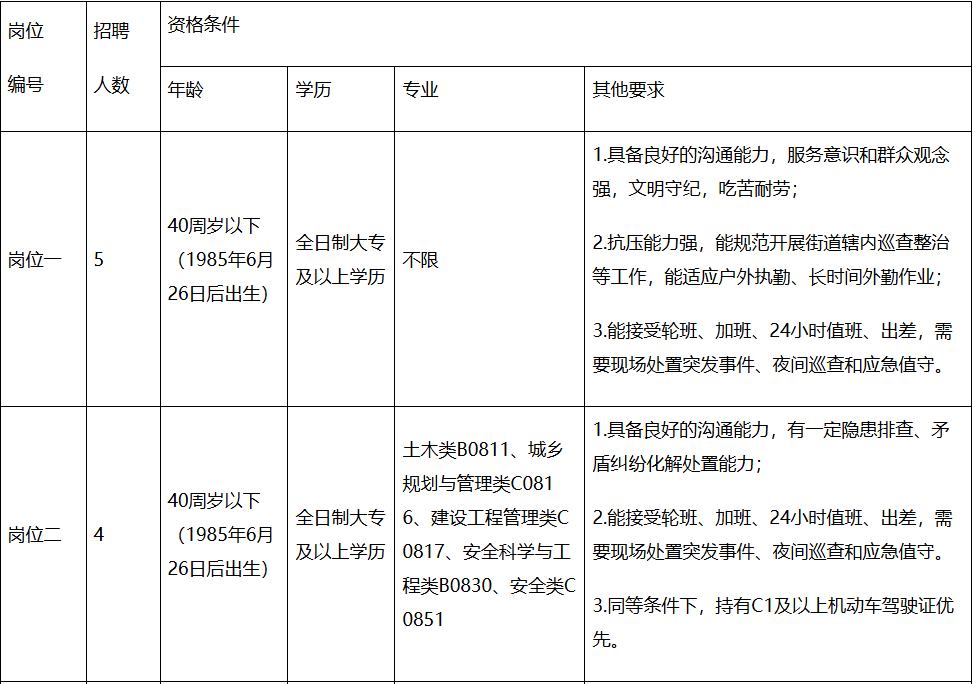 | 岗位编号 | 招聘人数 | 资格条件 | | | |
|---|---|---|---|---|---|
| | | 年龄 | 学历 | 专业 | 其他要求 |
| 岗位一 | 5 | 40周岁以下（1985年6月26日后出生） | 全日制大专及以上学历 | 不限 | 1.具备良好的沟通能力，服务意识和群众观念强，文明守纪，吃苦耐劳；<br>2.抗压能力强，能规范开展街道辖内巡查整治等工作，能适应户外执勤、长时间外勤作业；<br>3.能接受轮班、加班、24小时值班、出差，需要现场处置突发事件、夜间巡查和应急值守。 |
| 岗位二 | 4 | 40周岁以下（1985年6月26日后出生） | 全日制大专及以上学历 | 土木类B0811、城乡规划与管理类C0816、建设工程管理类C0817、安全科学与工程类B0830、安全类C0851 | 1.具备良好的沟通能力，有一定隐患排查、矛盾纠纷化解处置能力；<br>2.能接受轮班、加班、24小时值班、出差，需要现场处置突发事件、夜间巡查和应急值守。<br>3.同等条件下，持有C1及以上机动车驾驶证优先。 |